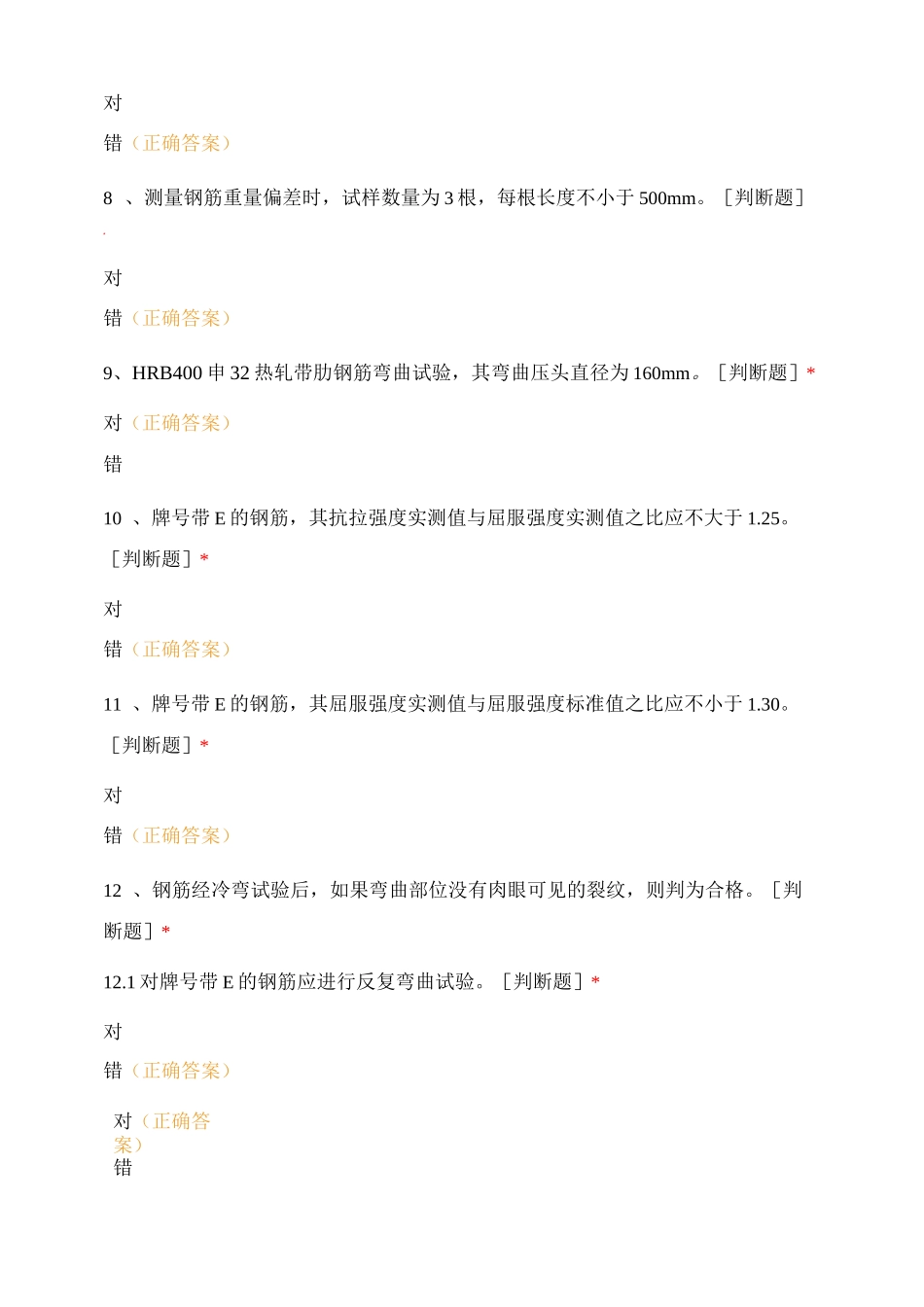 对

错（正确答案）

8 、测量钢筋重量偏差时，试样数量为 3 根，每根长度不小于 500mm。［判断题］

对

错（正确答案）

9、HRB400 申 32 热轧带肋钢筋弯曲试验，其弯曲压头直径为 160mm。［判断题］*

对（正确答案）

错

10 、牌号带 E 的钢筋，其抗拉强度实测值与屈服强度实测值之比应不大于 1.25。［判断题］*

对

错（正确答案）

11 、牌号带 E 的钢筋，其屈服强度实测值与屈服强度标准值之比应不小于 1.30。［判断题］*

对

错（正确答案）

12 、钢筋经冷弯试验后，如果弯曲部位没有肉眼可见的裂纹，则判为合格。［判断题］*

12.1 对牌号带 E 的钢筋应进行反复弯曲试验。［判断题］*

对

错（正确答案）

对（正确答案）
错